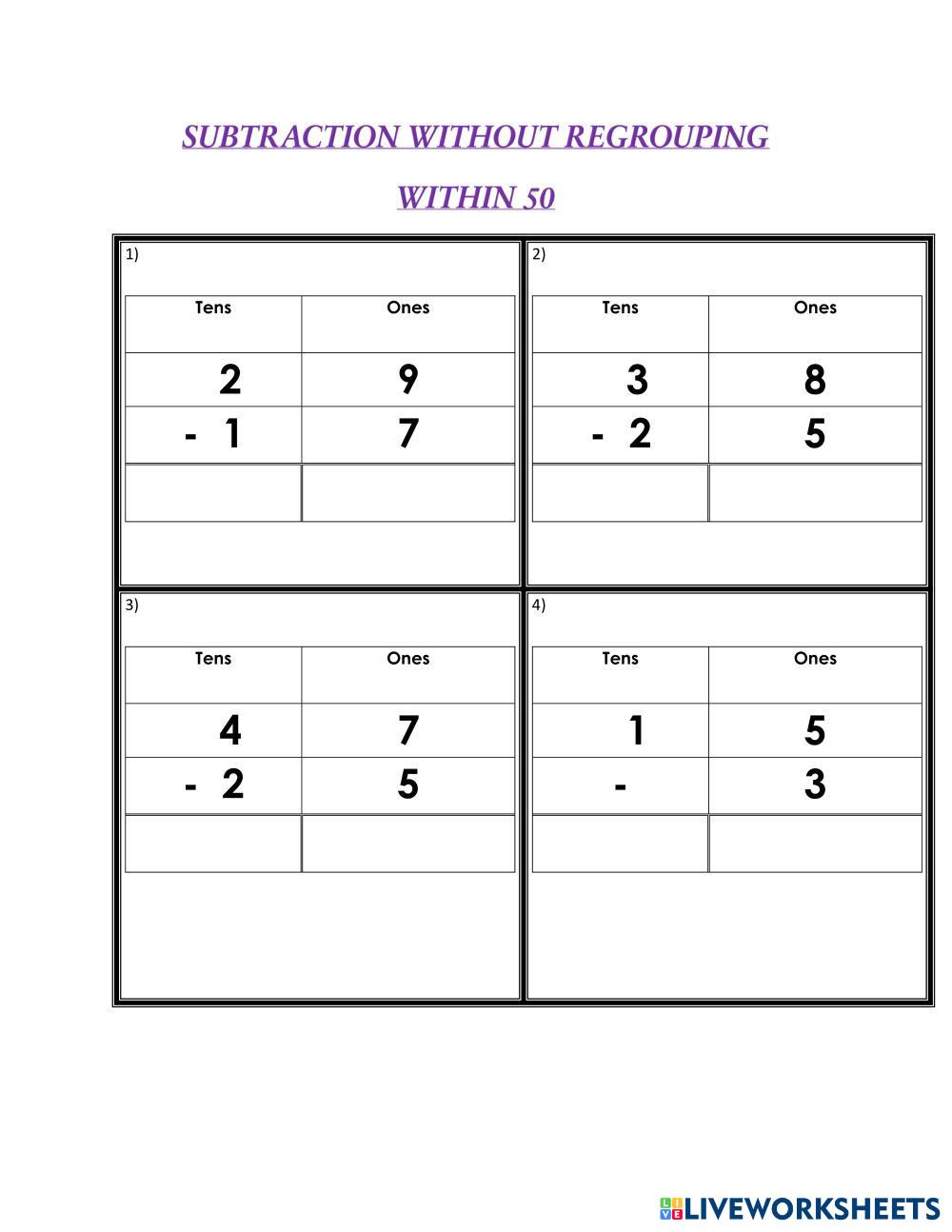 SUBTRACTION WITHOUT REGROUPING

WITHIN 50

1)

| Tens | Ones |
|---|---|
| 2 | 9 |
| - 1 | 7 |
|  |  |

2)

| Tens | Ones |
|---|---|
| 3 | 8 |
| - 2 | 5 |
|  |  |

3)

| Tens | Ones |
|---|---|
| 4 | 7 |
| - 2 | 5 |
|  |  |

4)

| Tens | Ones |
|---|---|
| 1 | 5 |
| - | 3 |
|  |  |

LIVEWORKSHEETS